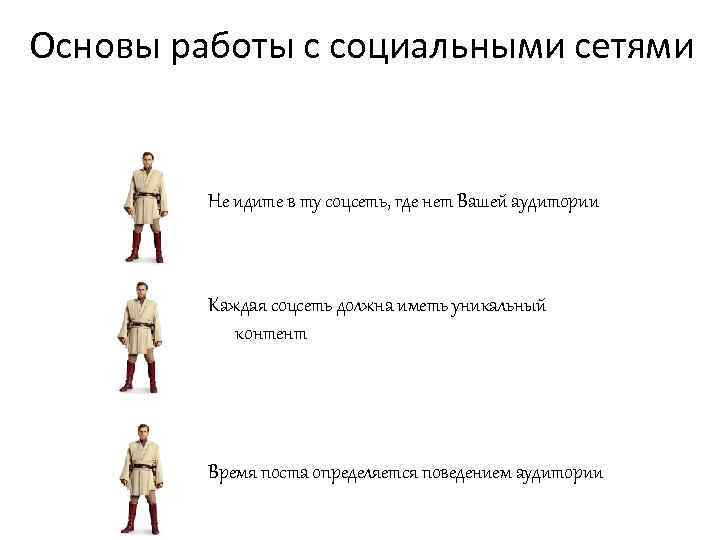 Основы работы с социальными сетями

Не идите в ту соцсеть, где нет Вашей аудитории

Каждая соцсеть должна иметь уникальный контент

Время поста определяется поведением аудитории